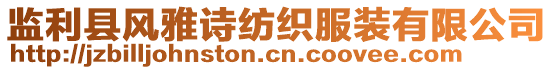 监利县风雅诗纺织服装有限公司
http://jzbilljohnston.cn.coovee.com